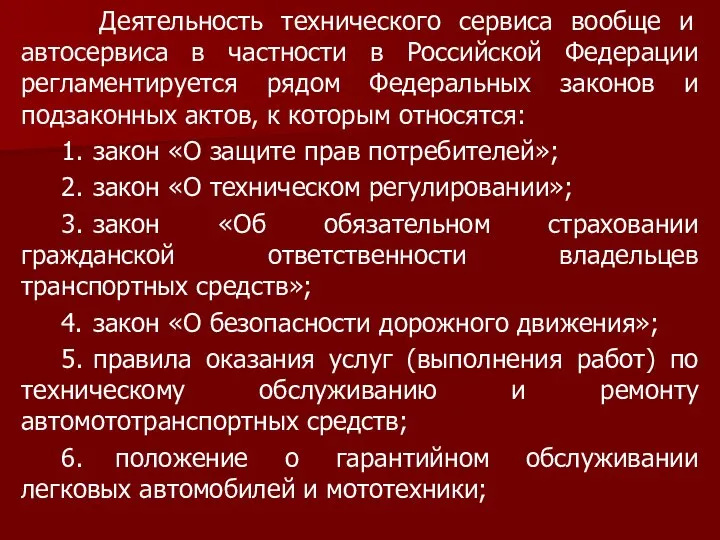 Деятельность технического сервиса вообще и автосервиса в частности в Российской Федерации регламентируется рядом Федеральных законов и подзаконных актов, к которым относятся:

1. закон «О защите прав потребителей»;

2. закон «О техническом регулировании»;

3. закон «Об обязательном страховании гражданской ответственности владельцев транспортных средств»;

4. закон «О безопасности дорожного движения»;

5. правила оказания услуг (выполнения работ) по техническому обслуживанию и ремонту автомототранспортных средств;

6. положение о гарантийном обслуживании легковых автомобилей и мототехники;